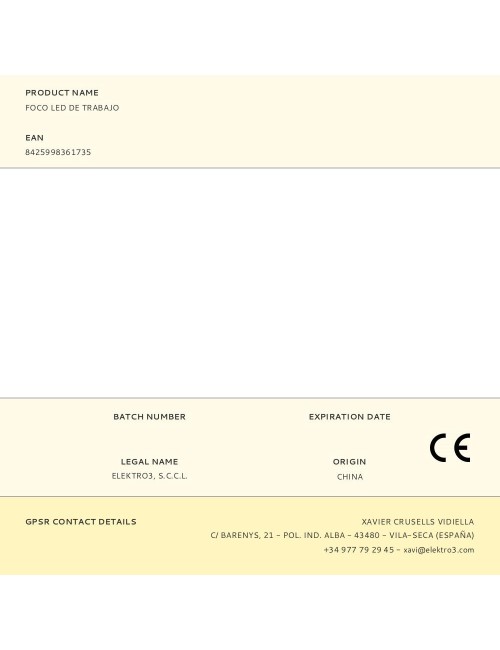 PRODUCT NAME
FOCO LED DE TRABAJO

EAN
8425998361735

BATCH NUMBER

EXPIRATION DATE

CE

LEGAL NAME
ELEKTRO3, S.C.C.L.

ORIGIN
CHINA

GPSR CONTACT DETAILS

XAVIER CRUSELLS VIDIELLA
C/ BARENYS, 21 - POL. IND. ALBA - 43480 - VILA-SECA (ESPAÑA)
+34 977 79 29 45 - xavi@elektro3.com